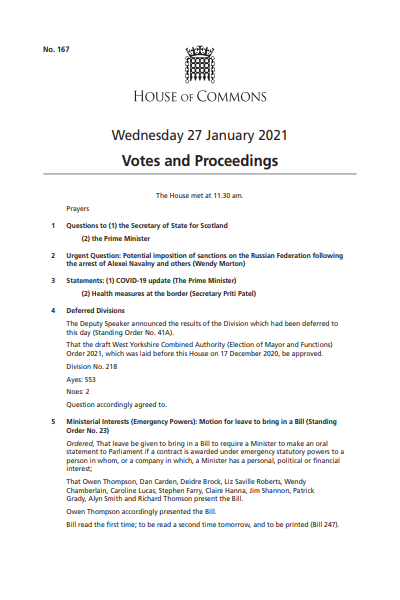 No. 167

HOUSE OF COMMONS

Wednesday 27 January 2021

Votes and Proceedings

The House met at 11.30 am.

Prayers

1 Questions to (1) the Secretary of State for Scotland

(2) the Prime Minister

2 Urgent Question: Potential imposition of sanctions on the Russian Federation following the arrest of Alexei Navalny and others (Wendy Morton)

3 Statements: (1) COVID-19 update (The Prime Minister)

(2) Health measures at the border (Secretary Priti Patel)

4 Deferred Divisions

The Deputy Speaker announced the results of the Division which had been deferred to this day (Standing Order No. 41A).

That the draft West Yorkshire Combined Authority (Election of Mayor and Functions) Order 2021, which was laid before this House on 17 December 2020, be approved.

Division No. 218

Ayes: 553

Noes: 2

Question accordingly agreed to.

5 Ministerial Interests (Emergency Powers): Motion for leave to bring in a Bill (Standing Order No. 23)

Ordered, That leave be given to bring in a Bill to require a Minister to make an oral statement to Parliament if a contract is awarded under emergency statutory powers to a person in whom, or a company in which, a Minister has a personal, political or financial interest;

That Owen Thompson, Dan Carden, Deidre Brock, Liz Saville Roberts, Wendy Chamberlain, Caroline Lucas, Stephen Farry, Claire Hanna, Jim Shannon, Patrick Grady, Alyn Smith and Richard Thomson present the Bill.

Owen Thompson accordingly presented the Bill.

Bill read the first time; to be read a second time tomorrow, and to be printed (Bill 247).